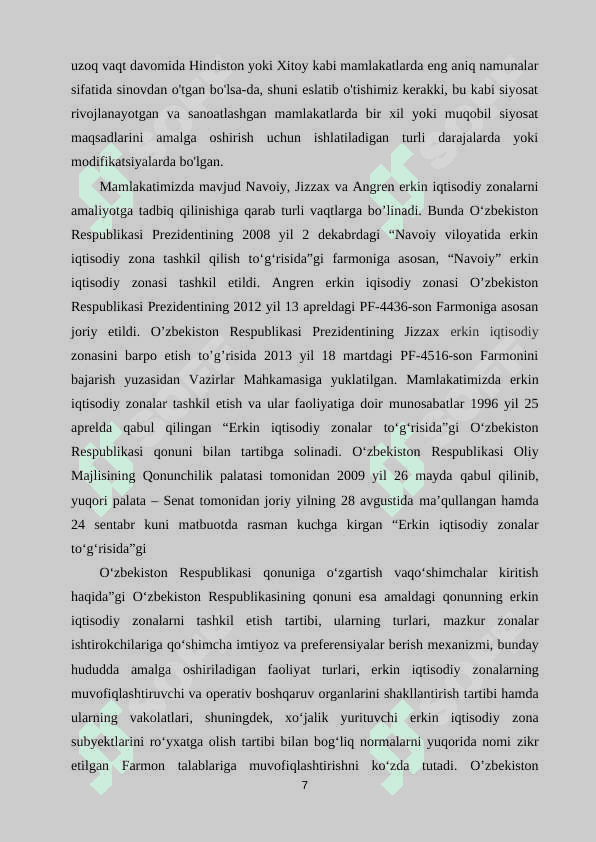 uzoq vaqt davomida Hindiston yoki Xitoy kabi mamlakatlarda eng aniq namunalar sifatida sinovdan o'tgan bo'lsa-da, shuni eslatib o'tishimiz kerakki, bu kabi siyosat rivojlanayotgan va sanoatlashgan mamlakatlarda bir xil yoki muqobil siyosat maqsadlarini amalga oshirish uchun ishlatiladigan turli darajalarda yoki modifikatsiyalarda bo'lgan.

Mamlakatimizda mavjud Navoiy, Jizzax va Angren erkin iqtisodiy zonalarni amaliyotga tadbiq qilinishiga qarab turli vaqtlarga bo’linadi. Bunda O‘zbekiston Respublikasi Prezidentining 2008 yil 2 dekabrdagi “Navoiy viloyatida erkin iqtisodiy zona tashkil qilish to‘g‘risida”gi farmoniga asosan, “Navoiy” erkin iqtisodiy zonasi tashkil etildi. Angren erkin iqisodiy zonasi O’zbekiston Respublikasi Prezidentining 2012 yil 13 apreldagi PF-4436-son Farmoniga asosan joriy etildi. O’zbekiston Respublikasi Prezidentining Jizzax erkin iqtisodiy zonasini barpo etish to’g’risida 2013 yil 18 martdagi PF-4516-son Farmonini bajarish yuzasidan Vazirlar Mahkamasiga yuklatilgan. Mamlakatimizda erkin iqtisodiy zonalar tashkil etish va ular faoliyatiga doir munosabatlar 1996 yil 25 aprelda qabul qilingan “Erkin iqtisodiy zonalar to‘g‘risida”gi O‘zbekiston Respublikasi qonuni bilan tartibga solinadi. O‘zbekiston Respublikasi Oliy Majlisining Qonunchilik palatasi tomonidan 2009 yil 26 mayda qabul qilinib, yuqori palata – Senat tomonidan joriy yilning 28 avgustida ma’qullangan hamda 24 sentabr kuni matbuotda rasman kuchga kirgan “Erkin iqtisodiy zonalar to‘g‘risida”gi

O‘zbekiston Respublikasi qonuniga o‘zgartish vaqo‘shimchalar kiritish haqida”gi O‘zbekiston Respublikasining qonuni esa amaldagi qonunning erkin iqtisodiy zonalarni tashkil etish tartibi, ularning turlari, mazkur zonalar ishtirokchilariga qo‘shimcha imtiyoz va preferensiyalar berish mexanizmi, bunday hududda amalga oshiriladigan faoliyat turlari, erkin iqtisodiy zonalarning muvofiqlashtiruvchi va operativ boshqaruv organlarini shakllantirish tartibi hamda ularning vakolatlari, shuningdek, xo‘jalik yurituvchi erkin iqtisodiy zona subyektlarini ro‘yxatga olish tartibi bilan bog‘liq normalarni yuqorida nomi zikr etilgan Farmon talablariga muvofiqlashtirishni ko‘zda tutadi. O’zbekiston

7